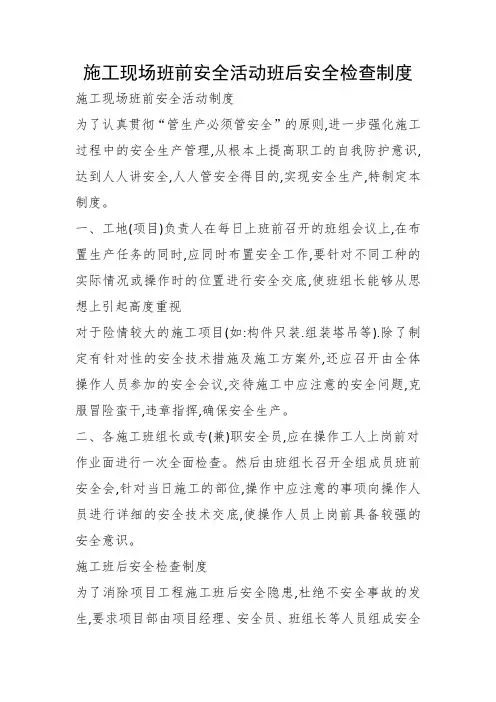 施工现场班前安全活动班后安全检查制度

施工现场班前安全活动制度

为了认真贯彻“管生产必须管安全”的原则,进一步强化施工过程中的安全生产管理,从根本上提高职工的自我防护意识,达到人人讲安全,人人管安全得目的,实现安全生产,特制定本制度。

一、工地(项目)负责人在每日上班前召开的班组会议上,在布置生产任务的同时,应同时布置安全工作,要针对不同工种的实际情况或操作时的位置进行安全交底,使班组长能够从思想上引起高度重视

对于险情较大的施工项目(如:构件只装.组装塔吊等).除了制定有针对性的安全技术措施及施工方案外,还应召开由全体操作人员参加的安全会议,交待施工中应注意的安全问题,克服冒险蛮干,违章指挥,确保安全生产。

二、各施工班组长或专(兼)职安全员,应在操作工人上岗前对作业面进行一次全面检查。然后由班组长召开全组成员班前安全会,针对当日施工的部位,操作中应注意的事项向操作人员进行详细的安全技术交底,使操作人员上岗前具备较强的安全意识。

施工班后安全检查制度

为了消除项目工程施工班后安全隐患,杜绝不安全事故的发生,要求项目部由项目经理、安全员、班组长等人员组成安全